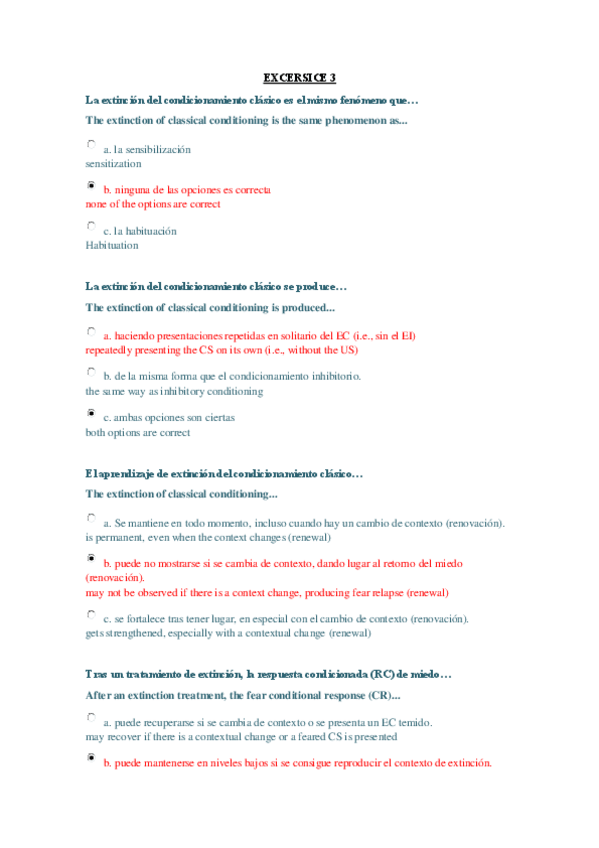 EXCERSICE 3

La extinción del condicionamiento clásico es el mismo fenómeno que…

The extinction of classical conditioning is the same phenomenon as...

a. la sensibilización
sensitization

b. ninguna de las opciones es correcta
none of the options are correct

c. la habituación
Habituation

La extinción del condicionamiento clásico se produce…

The extinction of classical conditioning is produced...

a. haciendo presentaciones repetidas en solitario del EC (i.e., sin el EI)
repeatedly presenting the CS on its own (i.e., without the US)

b. de la misma forma que el condicionamiento inhibitorio.
the same way as inhibitory conditioning

c. ambas opciones son ciertas
both options are correct

El aprendizaje de extinción del condicionamiento clásico…

The extinction of classical conditioning...

a. Se mantiene en todo momento, incluso cuando hay un cambio de contexto (renovación).
is permanent, even when the context changes (renewal)

b. puede no mostrarse si se cambia de contexto, dando lugar al retorno del miedo (renovación).
may not be observed if there is a context change, producing fear relapse (renewal)

c. se fortalece tras tener lugar, en especial con el cambio de contexto (renovación).
gets strengthened, especially with a contextual change (renewal)

Tras un tratamiento de extinción, la respuesta condicionada (RC) de miedo…

After an extinction treatment, the fear conditional response (CR)...

a. puede recuperarse si se cambia de contexto o se presenta un EC temido.
may recover if there is a contextual change or a feared CS is presented

b. puede mantenerse en niveles bajos si se consigue reproducir el contexto de extinción.